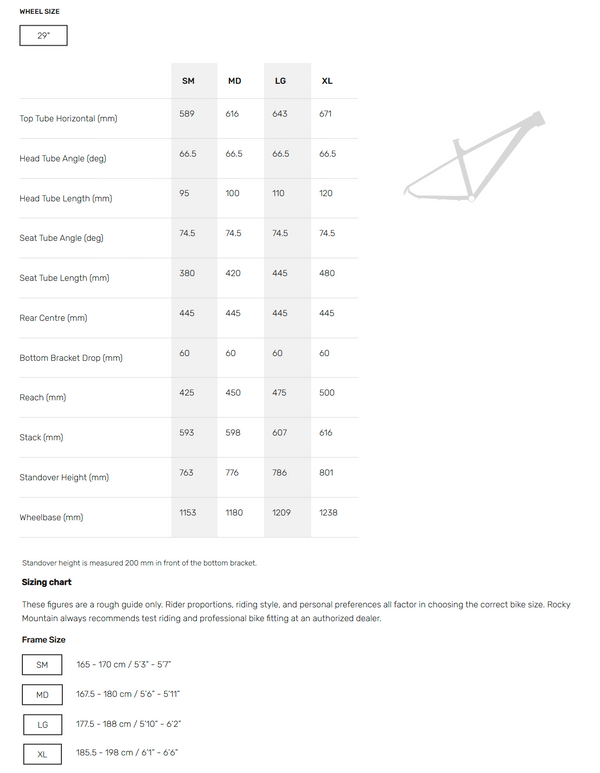 WHEEL SIZE

29"

| | SM | MD | LG | XL |
|---|---|---|---|---|
| Top Tube Horizontal (mm) | 589 | 616 | 643 | 671 |
| Head Tube Angle (deg) | 66.5 | 66.5 | 66.5 | 66.5 |
| Head Tube Length (mm) | 95 | 100 | 110 | 120 |
| Seat Tube Angle (deg) | 74.5 | 74.5 | 74.5 | 74.5 |
| Seat Tube Length (mm) | 380 | 420 | 445 | 480 |
| Rear Centre (mm) | 445 | 445 | 445 | 445 |
| Bottom Bracket Drop (mm) | 60 | 60 | 60 | 60 |
| Reach (mm) | 425 | 450 | 475 | 500 |
| Stack (mm) | 593 | 598 | 607 | 616 |
| Standover Height (mm) | 763 | 776 | 786 | 801 |
| Wheelbase (mm) | 1153 | 1180 | 1209 | 1238 |

Standover height is measured 200 mm in front of the bottom bracket.

Sizing chart

These figures are a rough guide only. Rider proportions, riding style, and personal preferences all factor in choosing the correct bike size. Rocky Mountain always recommends test riding and professional bike fitting at an authorized dealer.

Frame Size

SM 165 - 170 cm / 5'3" - 5'7"

MD 167.5 - 180 cm / 5'6" - 5'11"

LG 177.5 - 188 cm / 5'10" - 6'2"

XL 185.5 - 198 cm / 6'1" - 6'6"